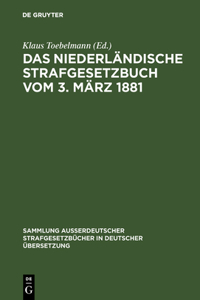 DE GRUYTER

Klaus Toebelmann (Ed.)

DAS NIEDERLÄNDISCHE STRAFGESETZBUCH VOM 3. MÄRZ 1881

SAMMLUNG AUSSERDEUTSCHER STRAFGESETZBÜCHER IN DEUTSCHER ÜBERSETZUNG

DE G